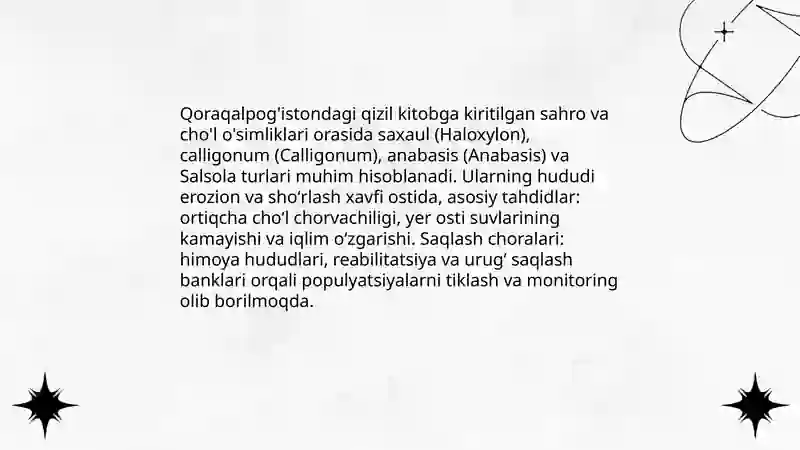 Qoraqalpog'istondagi qizil kitobga kiritilgan sahro va cho'l o'simliklari orasida saxaul (Haloxylon), calligonum (Calligonum), anabasis (Anabasis) va Salsola turlari muhim hisoblanadi. Ularning hududi erozion va sho'rlash xavfi ostida, asosiy tahdidlar: ortiqcha cho'l chorvachiligi, yer osti suvlarining kamayishi va iqlim o'zgarishi. Saqlash choralari: himoya hududlari, reabilitatsiya va urug' saqlash banklari orqali populyatsiyalarni tiklash va monitoring olib borilmoqda.